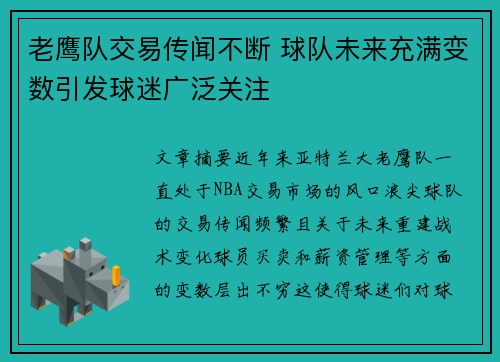 老鹰队交易传闻不断 球队未来充满变数引发球迷广泛关注

文章摘要近年来亚特兰大老鹰队一直处于NBA交易市场的风口浪尖球队的交易传闻频繁且关于未来重建战术变化球员买卖和薪资管理等方面的变数层出不穷这使得球迷们对球